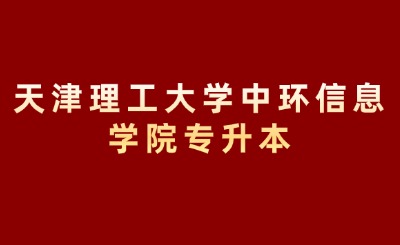 天津理工大学中环信息学院专升本